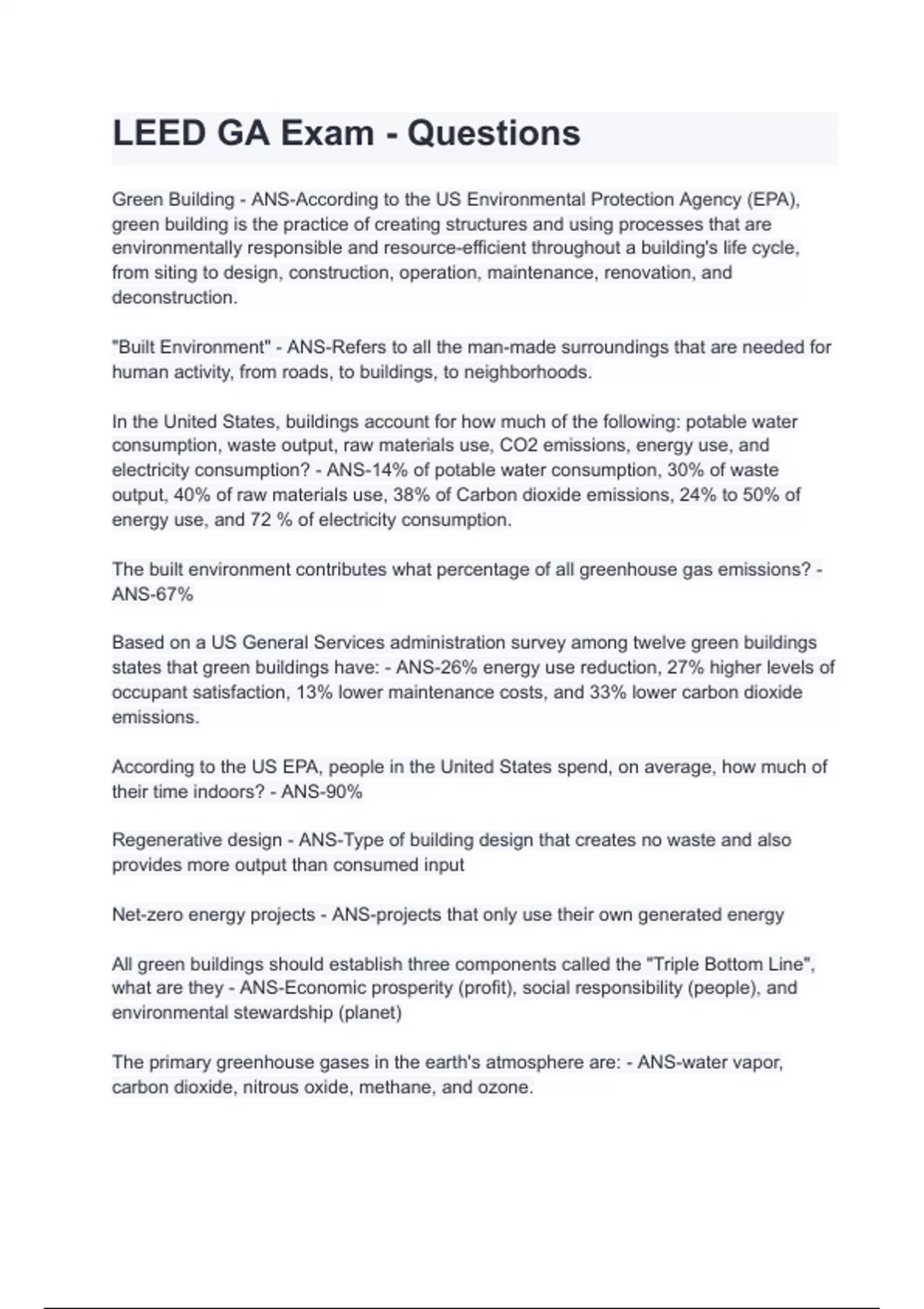 LEED GA Exam - Questions

Green Building - ANS-According to the US Environmental Protection Agency (EPA), green building is the practice of creating structures and using processes that are environmentally responsible and resource-efficient throughout a building's life cycle, from siting to design, construction, operation, maintenance, renovation, and deconstruction.

"Built Environment" - ANS-Refers to all the man-made surroundings that are needed for human activity, from roads, to buildings, to neighborhoods.

In the United States, buildings account for how much of the following: potable water consumption, waste output, raw materials use, CO2 emissions, energy use, and electricity consumption? - ANS-14% of potable water consumption, 30% of waste output, 40% of raw materials use, 38% of Carbon dioxide emissions, 24% to 50% of energy use, and 72 % of electricity consumption.

The built environment contributes what percentage of all greenhouse gas emissions? - ANS-67%

Based on a US General Services administration survey among twelve green buildings states that green buildings have: - ANS-26% energy use reduction, 27% higher levels of occupant satisfaction, 13% lower maintenance costs, and 33% lower carbon dioxide emissions.

According to the US EPA, people in the United States spend, on average, how much of their time indoors? - ANS-90%

Regenerative design - ANS-Type of building design that creates no waste and also provides more output than consumed input

Net-zero energy projects - ANS-projects that only use their own generated energy

All green buildings should establish three components called the "Triple Bottom Line", what are they - ANS-Economic prosperity (profit), social responsibility (people), and environmental stewardship (planet)

The primary greenhouse gases in the earth's atmosphere are: - ANS-water vapor, carbon dioxide, nitrous oxide, methane, and ozone.